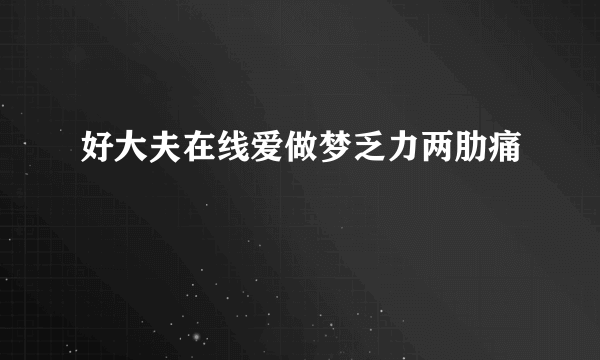 好大夫在线爱做梦乏力两肋痛